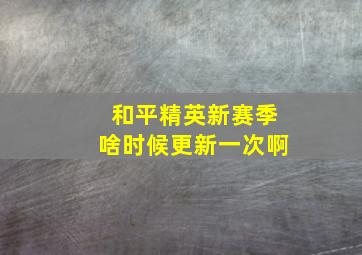 和平精英新赛季
啥时候更新一次啊